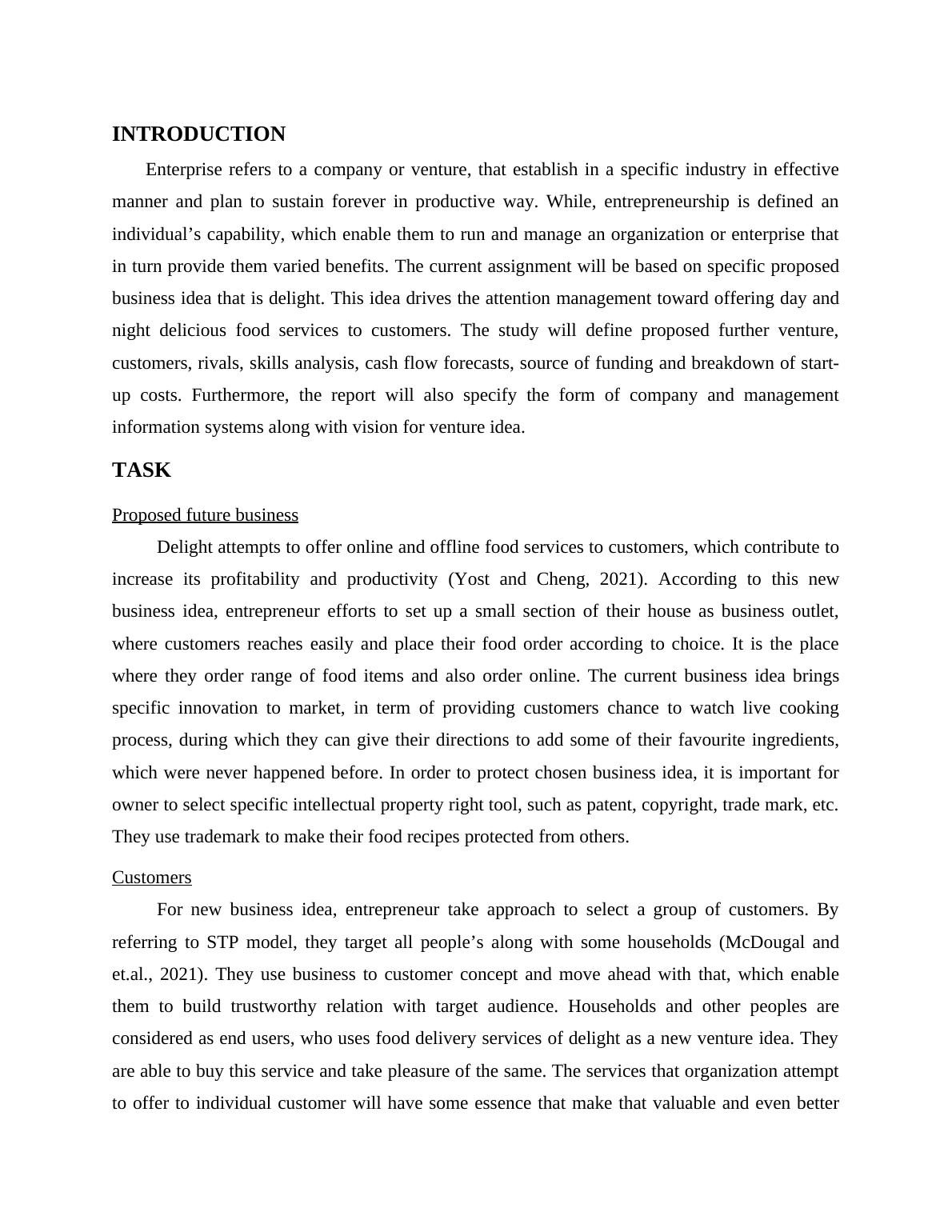 INTRODUCTION

Enterprise refers to a company or venture, that establish in a specific industry in effective manner and plan to sustain forever in productive way. While, entrepreneurship is defined an individual’s capability, which enable them to run and manage an organization or enterprise that in turn provide them varied benefits. The current assignment will be based on specific proposed business idea that is delight. This idea drives the attention management toward offering day and night delicious food services to customers. The study will define proposed further venture, customers, rivals, skills analysis, cash flow forecasts, source of funding and breakdown of start-up costs. Furthermore, the report will also specify the form of company and management information systems along with vision for venture idea.

TASK

Proposed future business

Delight attempts to offer online and offline food services to customers, which contribute to increase its profitability and productivity (Yost and Cheng, 2021). According to this new business idea, entrepreneur efforts to set up a small section of their house as business outlet, where customers reaches easily and place their food order according to choice. It is the place where they order range of food items and also order online. The current business idea brings specific innovation to market, in term of providing customers chance to watch live cooking process, during which they can give their directions to add some of their favourite ingredients, which were never happened before. In order to protect chosen business idea, it is important for owner to select specific intellectual property right tool, such as patent, copyright, trade mark, etc. They use trademark to make their food recipes protected from others.

Customers

For new business idea, entrepreneur take approach to select a group of customers. By referring to STP model, they target all people’s along with some households (McDougal and et.al., 2021). They use business to customer concept and move ahead with that, which enable them to build trustworthy relation with target audience. Households and other peoples are considered as end users, who uses food delivery services of delight as a new venture idea. They are able to buy this service and take pleasure of the same. The services that organization attempt to offer to individual customer will have some essence that make that valuable and even better